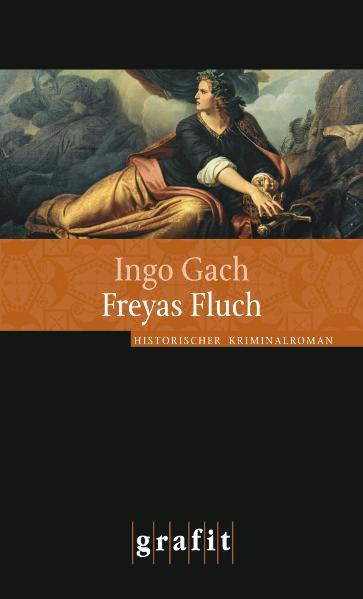 Ingo Gach
Freyas Fluch

HISTORISCHER KRIMINALROMAN

grafit